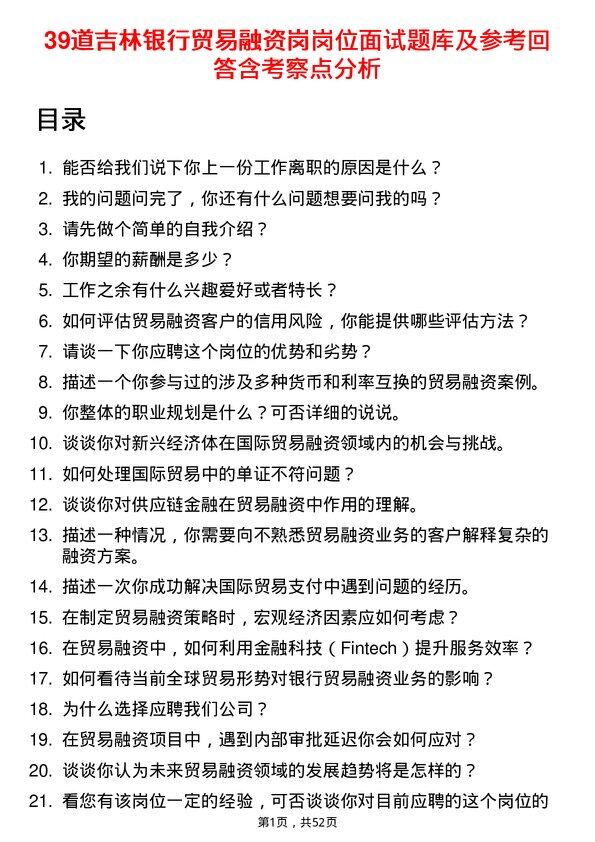 39道吉林银行贸易融资岗岗位面试题库及参考回答含考察点分析

目录

1. 能否给我们说下你上一份工作离职的原因是什么？
2. 我的问题问完了，你还有什么问题想要问我的吗？
3. 请先做个简单的自我介绍？
4. 你期望的薪酬是多少？
5. 工作之余有什么兴趣爱好或者特长？
6. 如何评估贸易融资客户的信用风险，你能提供哪些评估方法？
7. 请谈一下你应聘这个岗位的优势和劣势？
8. 描述一个你参与过的涉及多种货币和利率互换的贸易融资案例。
9. 你整体的职业规划是什么？可否详细的说说。
10. 谈谈你对新兴经济体在国际贸易融资领域内的机会与挑战。
11. 如何处理国际贸易中的单证不符问题？
12. 谈谈你对供应链金融在贸易融资中作用的理解。
13. 描述一种情况，你需要向不熟悉贸易融资业务的客户解释复杂的融资方案。
14. 描述一次你成功解决国际贸易支付中遇到问题的经历。
15. 在制定贸易融资策略时，宏观经济因素应如何考虑？
16. 在贸易融资中，如何利用金融科技（Fintech）提升服务效率？
17. 如何看待当前全球贸易形势对银行贸易融资业务的影响？
18. 为什么选择应聘我们公司？
19. 在贸易融资项目中，遇到内部审批延迟你会如何应对？
20. 谈谈你认为未来贸易融资领域的发展趋势将是怎样的？
21. 看您有该岗位一定的经验，可否谈谈你对目前应聘的这个岗位的

第1页，共52页